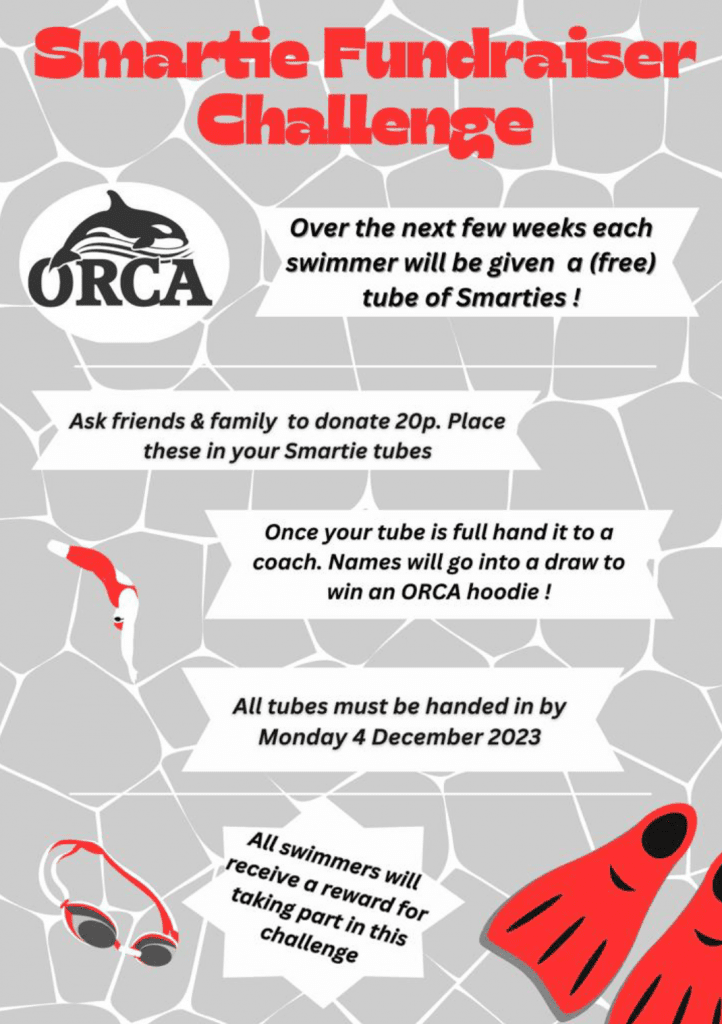 Smartie Fundraiser Challenge

ORCA

Over the next few weeks each swimmer will be given a (free) tube of Smarties !

Ask friends & family to donate 20p. Place these in your Smartie tubes

Once your tube is full hand it to a coach. Names will go into a draw to win an ORCA hoodie !

All tubes must be handed in by Monday 4 December 2023

All swimmers will receive a reward for taking part in this challenge